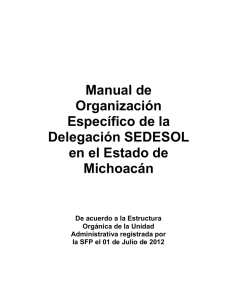 Manual de Organización Específico de la Delegación SEDESOL en el Estado de Michoacán

De acuerdo a la Estructura Orgánica de la Unidad Administrativa registrada por la SFP el 01 de Julio de 2012